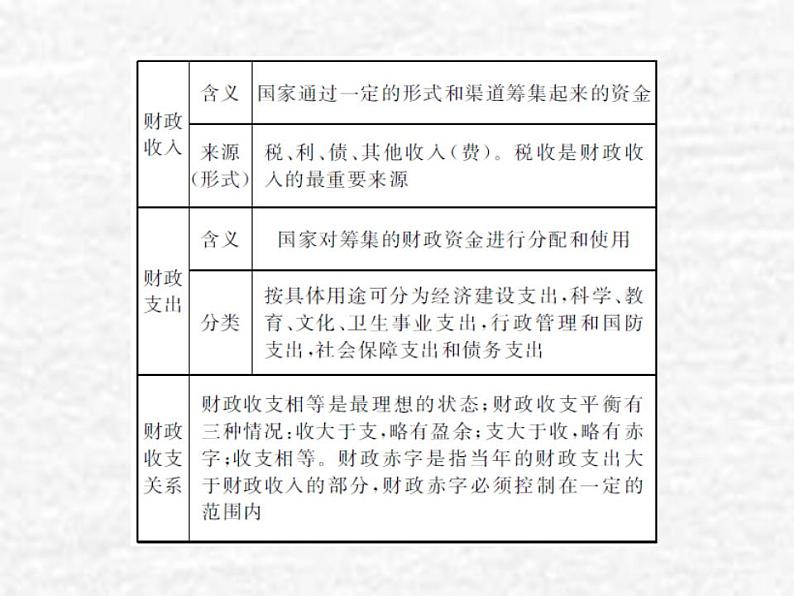 | 财政收入 | 含义 | 国家通过一定的形式和渠道筹集起来的资金 |
|---|---|---|
| 财政收入 | 来源（形式） | 税、利、债、其他收入（费）。税收是财政收入的最重要来源 |
| 财政支出 | 含义 | 国家对筹集的财政资金进行分配和使用 |
| 财政支出 | 分类 | 按具体用途可分为经济建设支出，科学、教育、文化、卫生事业支出，行政管理和国防支出，社会保障支出和债务支出 |
| 财政收支关系 | 财政收支相等是最理想的状态；财政收支平衡有三种情况：收大于支，略有盈余；支大于收，略有赤字；收支相等。财政赤字是指当年的财政支出大于财政收入的部分，财政赤字必须控制在一定的范围内 | |